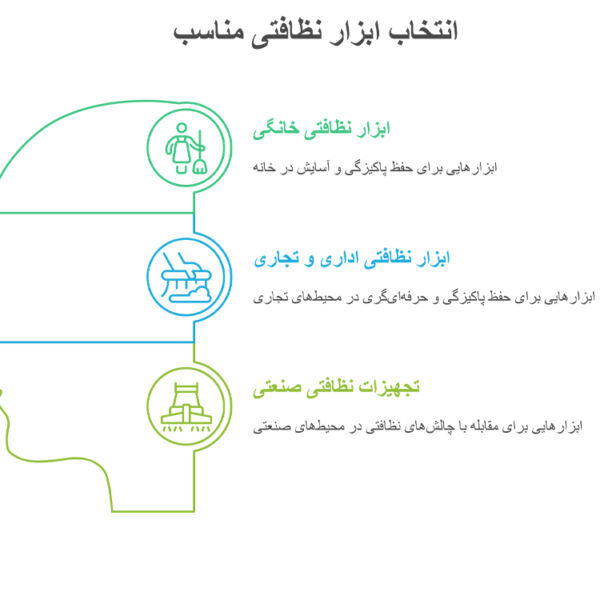 انتخاب ابزار نظافتی مناسب

ابزار نظافتی خانگی

ابزارهایی برای حفظ پاکیزگی و آسایش در خانه

ابزار نظافتی اداری و تجاری

ابزارهایی برای حفظ پاکیزگی و حرفه‌ای‌گری در محیط‌های تجاری

تجهیزات نظافتی صنعتی

ابزارهایی برای مقابله با چالش‌های نظافتی در محیط‌های صنعتی